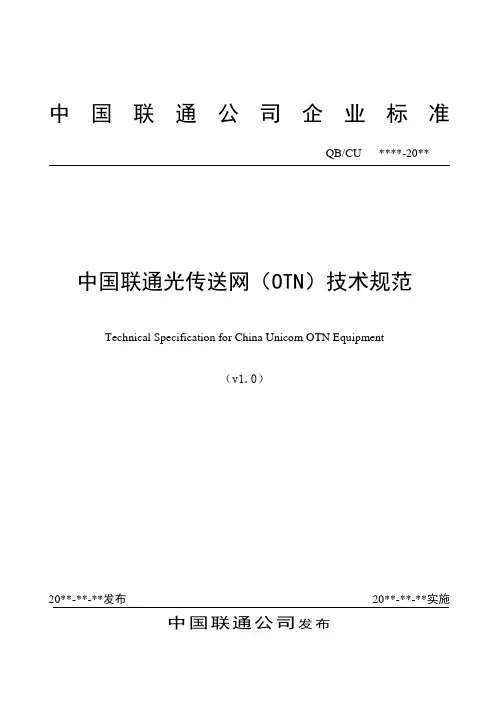 中国联通公司企业标准

QB/CU ****-20**

中国联通光传送网（OTN）技术规范

Technical Specification for China Unicom OTN Equipment

（v1.0）

20**-**-**发布

20**-**-**实施

中国联通公司发布